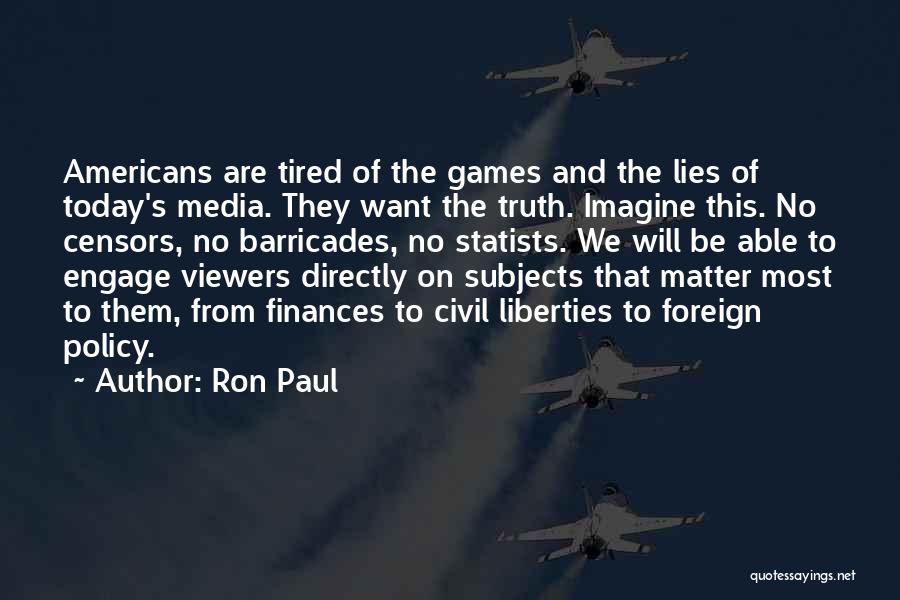 Americans are tired of the games and the lies of today's media. They want the truth. Imagine this. No censors, no barricades, no statists. We will be able to engage viewers directly on subjects that matter most to them, from finances to civil liberties to foreign policy.

~ Author: Ron Paul

quotessayings.net